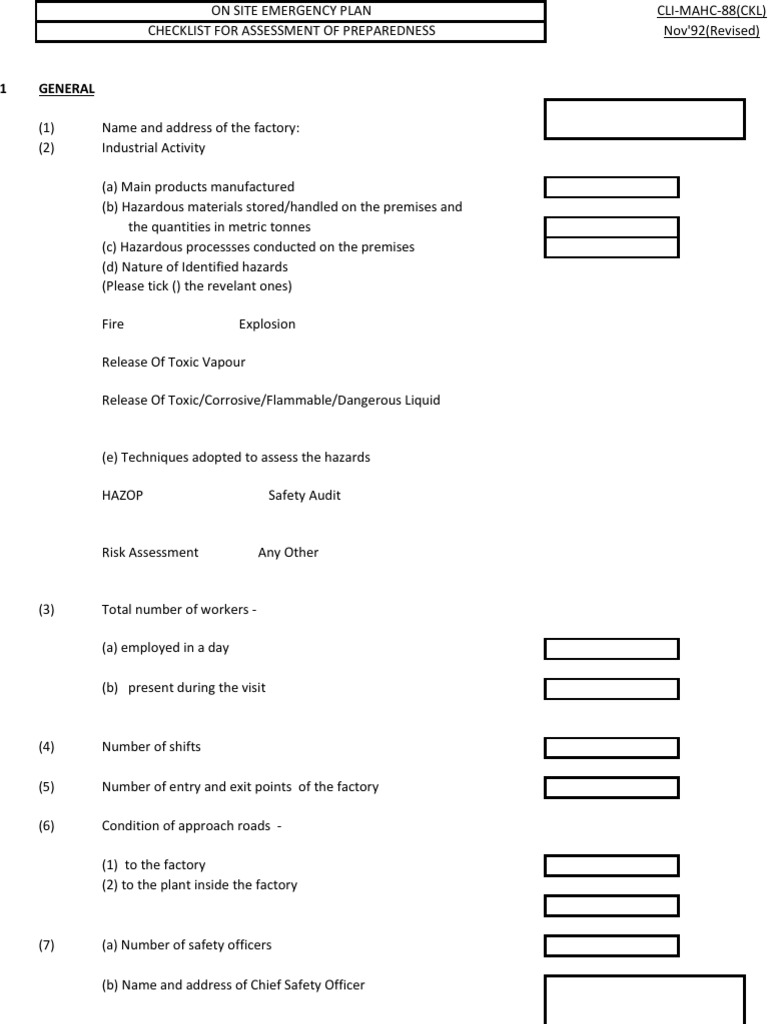 ON SITE EMERGENCY PLAN
CHECKLIST FOR ASSESSMENT OF PREPAREDNESS

CLI-MAHC-88(CKL)
Nov'92(Revised)

1 GENERAL

(1) Name and address of the factory:
(2) Industrial Activity

(a) Main products manufactured
(b) Hazardous materials stored/handled on the premises and the quantities in metric tonnes
(c) Hazardous processses conducted on the premises
(d) Nature of Identified hazards
(Please tick () the revelant ones)

Fire Explosion

Release Of Toxic Vapour

Release Of Toxic/Corrosive/Flammable/Dangerous Liquid

(e) Techniques adopted to assess the hazards

HAZOP Safety Audit

Risk Assessment Any Other

(3) Total number of workers -

(a) employed in a day

(b) present during the visit

(4) Number of shifts

(5) Number of entry and exit points of the factory

(6) Condition of approach roads -

(1) to the factory
(2) to the plant inside the factory

(7) (a) Number of safety officers

(b) Name and address of Chief Safety Officer